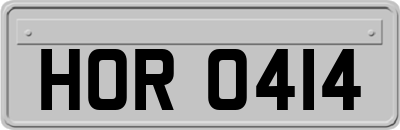 HOR 0414